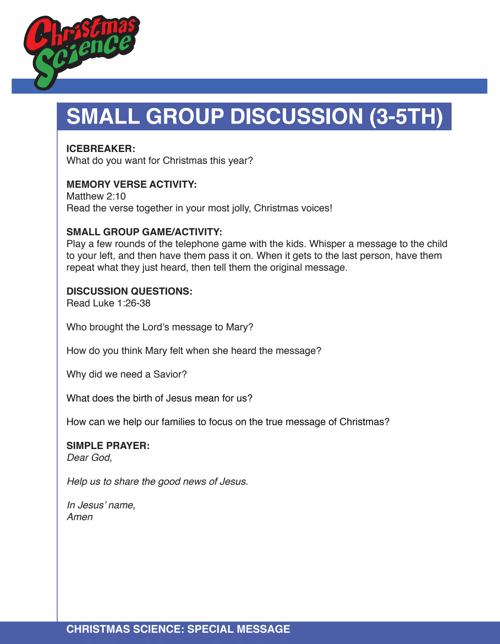 Christmas Science

SMALL GROUP DISCUSSION (3-5TH)

ICEBREAKER:
What do you want for Christmas this year?

MEMORY VERSE ACTIVITY:
Matthew 2:10
Read the verse together in your most jolly, Christmas voices!

SMALL GROUP GAME/ACTIVITY:
Play a few rounds of the telephone game with the kids. Whisper a message to the child to your left, and then have them pass it on. When it gets to the last person, have them repeat what they just heard, then tell them the original message.

DISCUSSION QUESTIONS:
Read Luke 1:26-38

Who brought the Lord's message to Mary?

How do you think Mary felt when she heard the message?

Why did we need a Savior?

What does the birth of Jesus mean for us?

How can we help our families to focus on the true message of Christmas?

SIMPLE PRAYER:
Dear God,

Help us to share the good news of Jesus.

In Jesus' name,
Amen

CHRISTMAS SCIENCE: SPECIAL MESSAGE